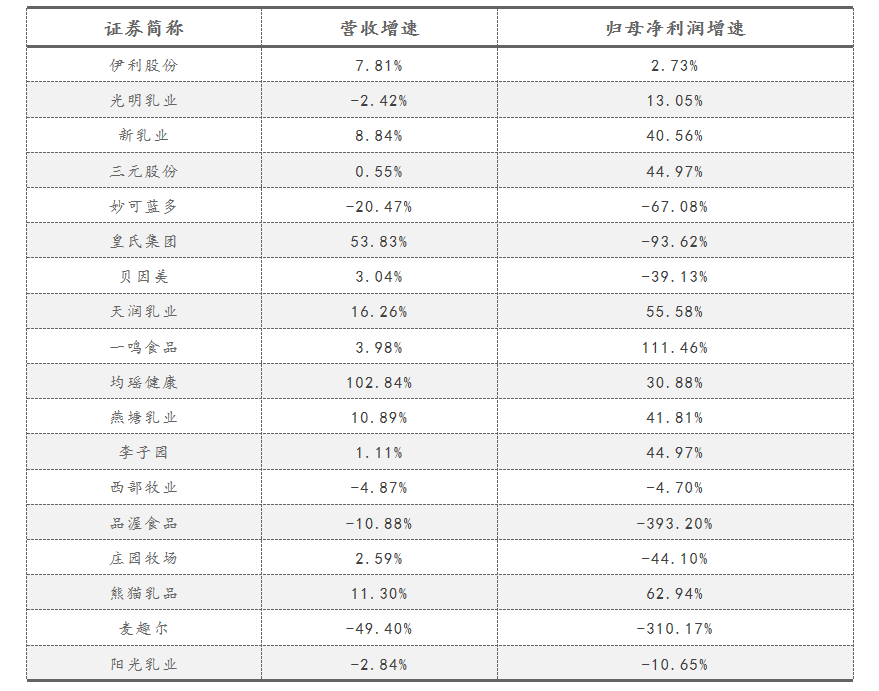 | 证券简称 | 营收增速 | 归母净利润增速 |
|---|---|---|
| 伊利股份 | 7.81% | 2.73% |
| 光明乳业 | -2.42% | 13.05% |
| 新乳业 | 8.84% | 40.56% |
| 三元股份 | 0.55% | 44.97% |
| 妙可蓝多 | -20.47% | -67.08% |
| 皇氏集团 | 53.83% | -93.62% |
| 贝因美 | 3.04% | -39.13% |
| 天润乳业 | 16.26% | 55.58% |
| 一鸣食品 | 3.98% | 111.46% |
| 均瑶健康 | 102.84% | 30.88% |
| 燕塘乳业 | 10.89% | 41.81% |
| 李子园 | 1.11% | 44.97% |
| 西部牧业 | -4.87% | -4.70% |
| 品渥食品 | -10.88% | -393.20% |
| 庄园牧场 | 2.59% | -44.10% |
| 熊猫乳品 | 11.30% | 62.94% |
| 麦趣尔 | -49.40% | -310.17% |
| 阳光乳业 | -2.84% | -10.65% |